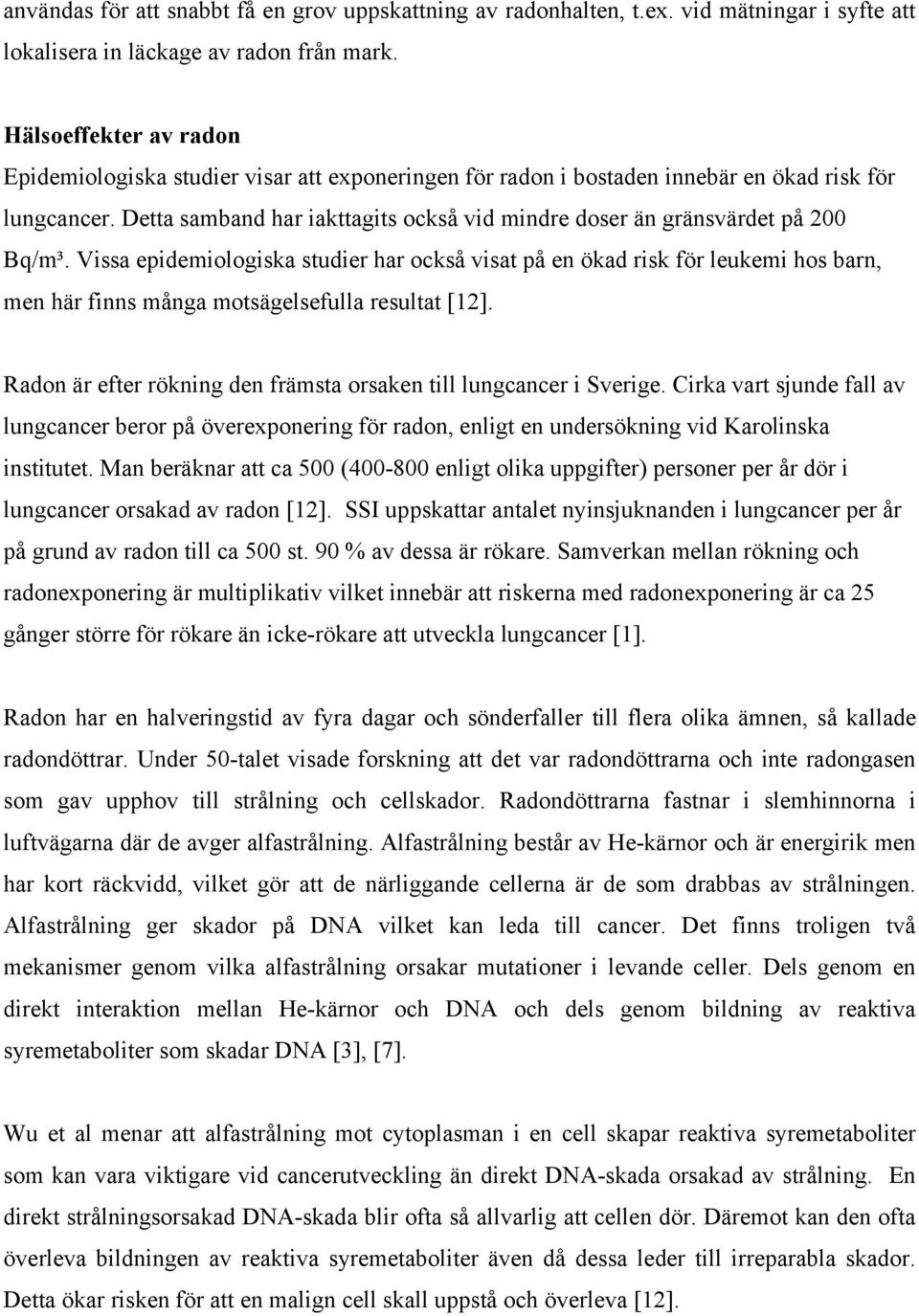 användas för att snabbt få en grov uppskattning av radonhalten, t.ex. vid mätningar i syfte att lokalisera in läckage av radon från mark.

Hälsoeffekter av radon
Epidemiologiska studier visar att exponeringen för radon i bostaden innebär en ökad risk för lungcancer. Detta samband har iakttagits också vid mindre doser än gränsvärdet på 200 Bq/m³. Vissa epidemiologiska studier har också visat på en ökad risk för leukemi hos barn, men här finns många motsägelsefulla resultat [12].

Radon är efter rökning den främsta orsaken till lungcancer i Sverige. Cirka vart sjunde fall av lungcancer beror på överexponering för radon, enligt en undersökning vid Karolinska institutet. Man beräknar att ca 500 (400-800 enligt olika uppgifter) personer per år dör i lungcancer orsakad av radon [12]. SSI uppskattar antalet nyinsjuknanden i lungcancer per år på grund av radon till ca 500 st. 90 % av dessa är rökare. Samverkan mellan rökning och radonexponering är multiplikativ vilket innebär att riskerna med radonexponering är ca 25 gånger större för rökare än icke-rökare att utveckla lungcancer [1].

Radon har en halveringstid av fyra dagar och sönderfaller till flera olika ämnen, så kallade radondöttrar. Under 50-talet visade forskning att det var radondöttrarna och inte radongasen som gav upphov till strålning och cellskador. Radondöttrarna fastnar i slemhinnorna i luftvägarna där de avger alfastrålning. Alfastrålning består av He-kärnor och är energirik men har kort räckvidd, vilket gör att de närliggande cellerna är de som drabbas av strålningen. Alfastrålning ger skador på DNA vilket kan leda till cancer. Det finns troligen två mekanismer genom vilka alfastrålning orsakar mutationer i levande celler. Dels genom en direkt interaktion mellan He-kärnor och DNA och dels genom bildning av reaktiva syremetaboliter som skadar DNA [3], [7].

Wu et al menar att alfastrålning mot cytoplasman i en cell skapar reaktiva syremetaboliter som kan vara viktigare vid cancerutveckling än direkt DNA-skada orsakad av strålning. En direkt strålningsorsakad DNA-skada blir ofta så allvarlig att cellen dör. Däremot kan den ofta överleva bildningen av reaktiva syremetaboliter även då dessa leder till irreparabla skador. Detta ökar risken för att en malign cell skall uppstå och överleva [12].